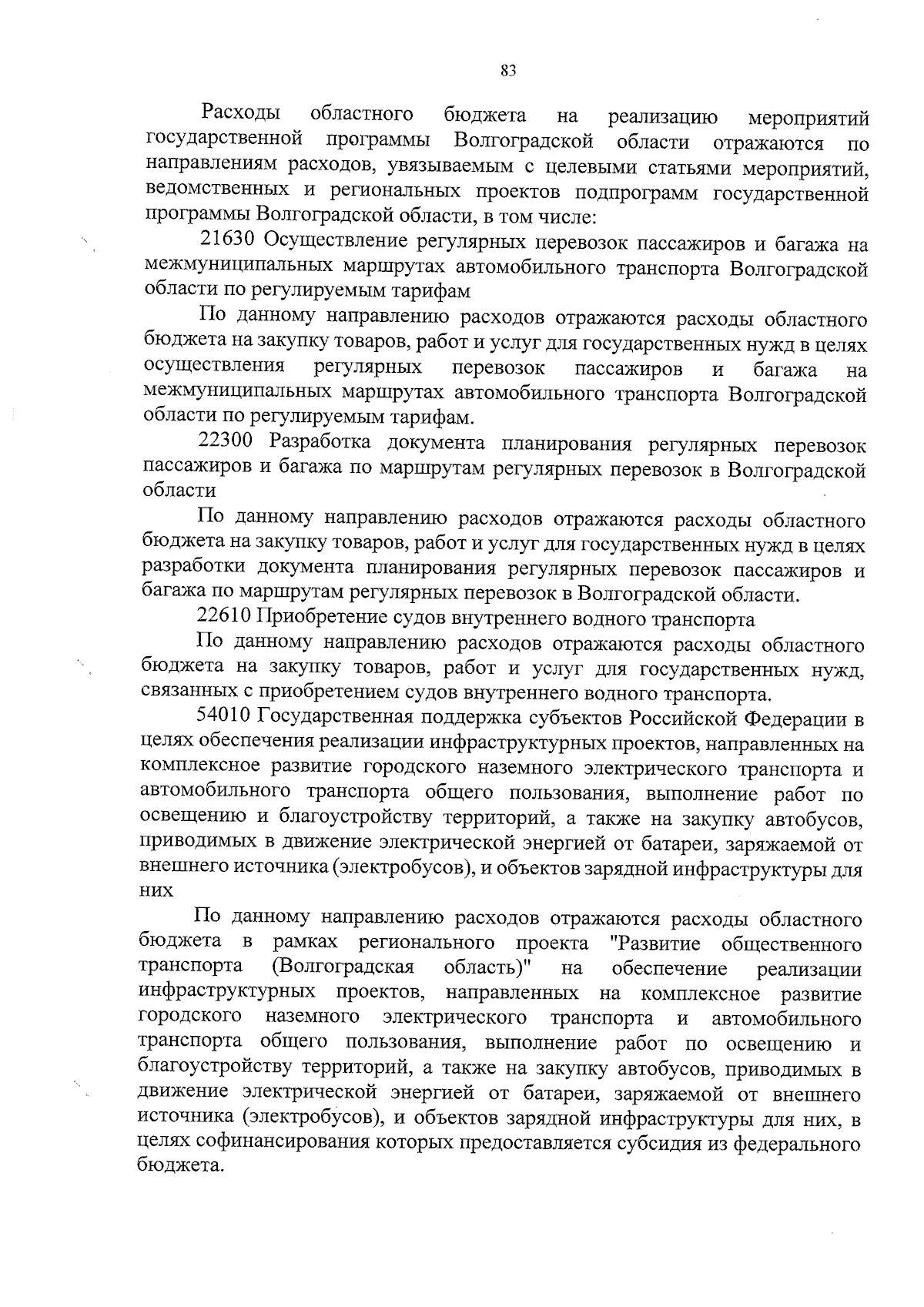 83

Расходы областного бюджета на реализацию мероприятий государственной программы Волгоградской области отражаются по направлениям расходов, увязываемым с целевыми статьями мероприятий, ведомственных и региональных проектов подпрограмм государственной программы Волгоградской области, в том числе:

21630 Осуществление регулярных перевозок пассажиров и багажа на межмуниципальных маршрутах автомобильного транспорта Волгоградской области по регулируемым тарифам

По данному направлению расходов отражаются расходы областного бюджета на закупку товаров, работ и услуг для государственных нужд в целях осуществления регулярных перевозок пассажиров и багажа на межмуниципальных маршрутах автомобильного транспорта Волгоградской области по регулируемым тарифам.

22300 Разработка документа планирования регулярных перевозок пассажиров и багажа по маршрутам регулярных перевозок в Волгоградской области

По данному направлению расходов отражаются расходы областного бюджета на закупку товаров, работ и услуг для государственных нужд в целях разработки документа планирования регулярных перевозок пассажиров и багажа по маршрутам регулярных перевозок в Волгоградской области.

22610 Приобретение судов внутреннего водного транспорта

По данному направлению расходов отражаются расходы областного бюджета на закупку товаров, работ и услуг для государственных нужд, связанных с приобретением судов внутреннего водного транспорта.

54010 Государственная поддержка субъектов Российской Федерации в целях обеспечения реализации инфраструктурных проектов, направленных на комплексное развитие городского наземного электрического транспорта и автомобильного транспорта общего пользования, выполнение работ по освещению и благоустройству территорий, а также на закупку автобусов, приводимых в движение электрической энергией от батареи, заряжаемой от внешнего источника (электробусов), и объектов зарядной инфраструктуры для них

По данному направлению расходов отражаются расходы областного бюджета в рамках регионального проекта "Развитие общественного транспорта (Волгоградская область)" на обеспечение реализации инфраструктурных проектов, направленных на комплексное развитие городского наземного электрического транспорта и автомобильного транспорта общего пользования, выполнение работ по освещению и благоустройству территорий, а также на закупку автобусов, приводимых в движение электрической энергией от батареи, заряжаемой от внешнего источника (электробусов), и объектов зарядной инфраструктуры для них, в целях софинансирования которых предоставляется субсидия из федерального бюджета.